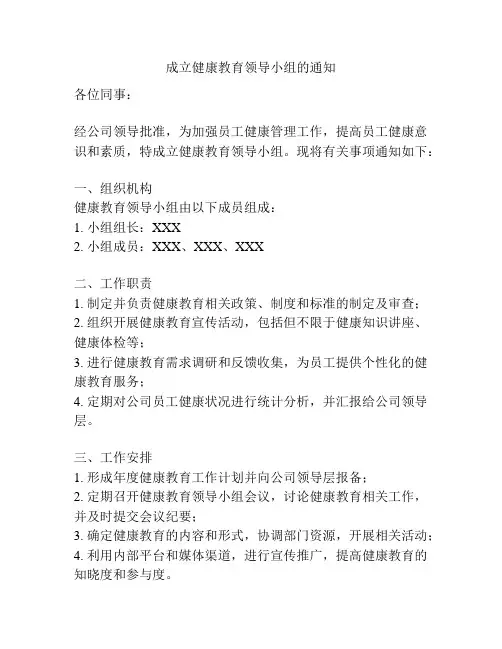 成立健康教育领导小组的通知

各位同事：

经公司领导批准，为加强员工健康管理工作，提高员工健康意识和素质，特成立健康教育领导小组。现将有关事项通知如下：

一、组织机构
健康教育领导小组由以下成员组成：
1. 小组组长：XXX
2. 小组成员：XXX、XXX、XXX

二、工作职责
1. 制定并负责健康教育相关政策、制度和标准的制定及审查；
2. 组织开展健康教育宣传活动，包括但不限于健康知识讲座、健康体检等；
3. 进行健康教育需求调研和反馈收集，为员工提供个性化的健康教育服务；
4. 定期对公司员工健康状况进行统计分析，并汇报给公司领导层。

三、工作安排
1. 形成年度健康教育工作计划并向公司领导层报备；
2. 定期召开健康教育领导小组会议，讨论健康教育相关工作，并及时提交会议纪要；
3. 确定健康教育的内容和形式，协调部门资源，开展相关活动；
4. 利用内部平台和媒体渠道，进行宣传推广，提高健康教育的知晓度和参与度。